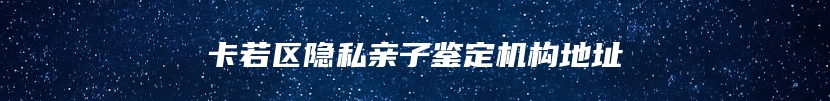 卡若区隐私亲子鉴定机构地址